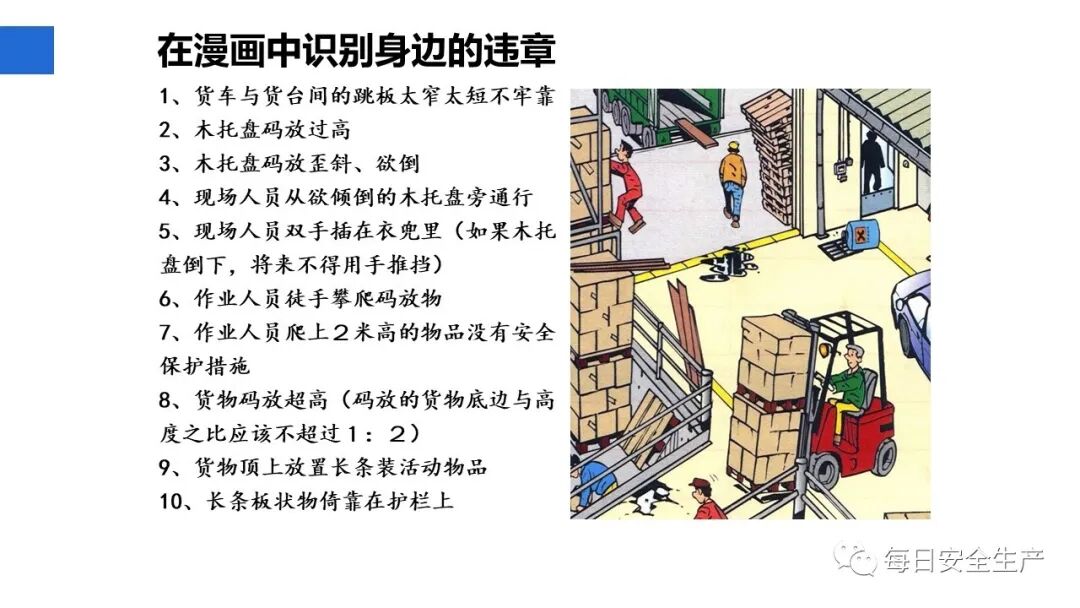 在漫画中识别身边的违章

1、货车与货台间的跳板太窄太短不牢靠
2、木托盘码放过高
3、木托盘码放歪斜、欲倒
4、现场人员从欲倾倒的木托盘旁通行
5、现场人员双手插在衣兜里（如果木托盘倒下，将来不得用手推挡）
6、作业人员徒手攀爬码放物
7、作业人员爬上2米高的物品没有安全保护措施
8、货物码放超高（码放的货物底边与高度之比应该不超过1：2）
9、货物顶上放置长条装活动物品
10、长条板状物倚靠在护栏上

每日安全生产